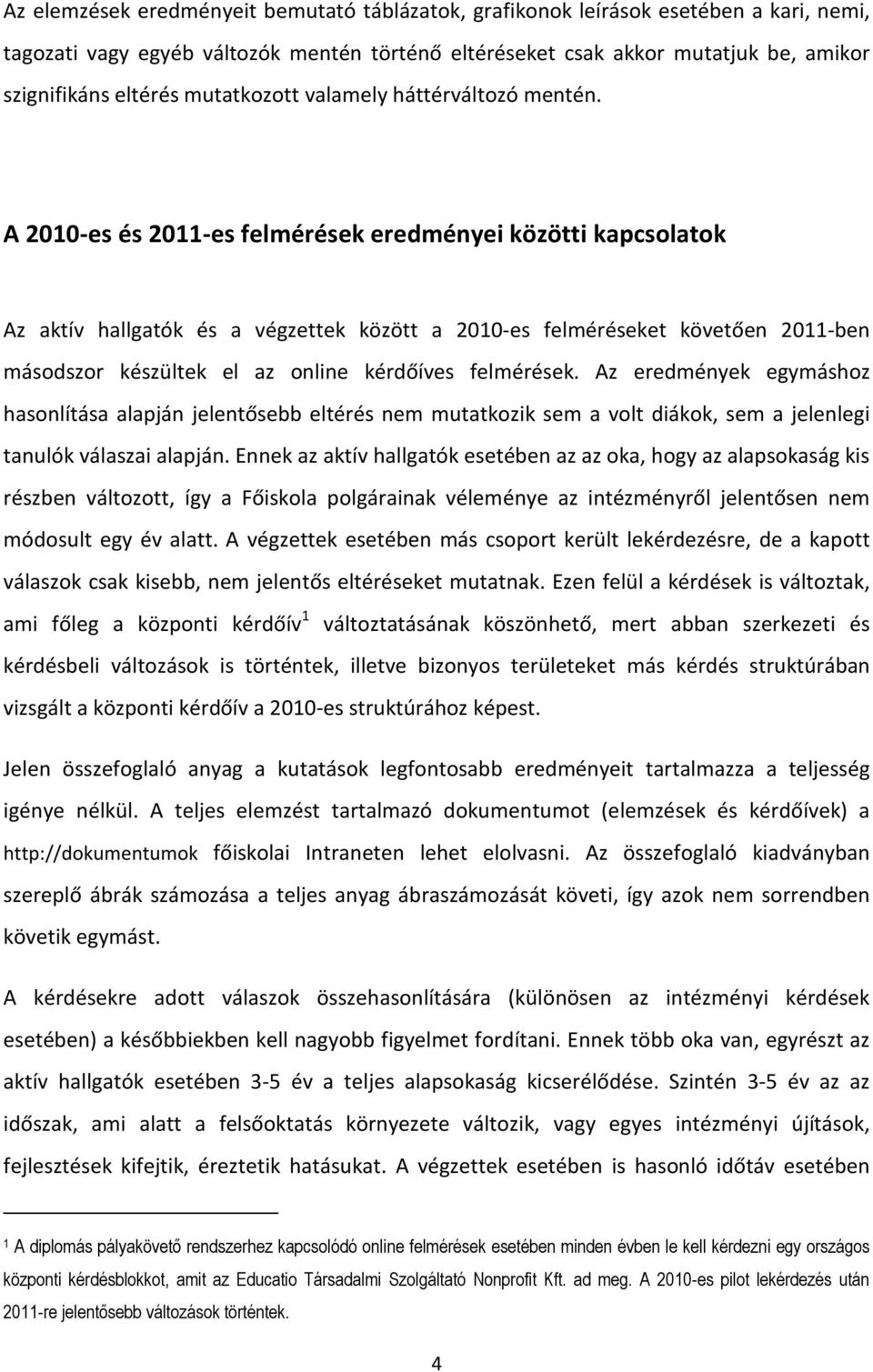 Az elemzések eredményeit bemutató táblázatok, grafikonok leírások esetében a kari, nemi, tagozati vagy egyéb változók mentén történő eltéréseket csak akkor mutatjuk be, amikor szignifikáns eltérés mutatkozott valamely háttérváltozó mentén.

A 2010-es és 2011-es felmérések eredményei közötti kapcsolatok

Az aktív hallgatók és a végzettek között a 2010-es felméréseket követően 2011-ben másodszor készültek el az online kérdőíves felmérések. Az eredmények egymáshoz hasonlítása alapján jelentősebb eltérés nem mutatkozik sem a volt diákok, sem a jelenlegi tanulók válaszai alapján. Ennek az aktív hallgatók esetében az az oka, hogy az alapsokaság kis részben változott, így a Főiskola polgárainak véleménye az intézményről jelentősen nem módosult egy év alatt. A végzettek esetében más csoport került lekérdezésre, de a kapott válaszok csak kisebb, nem jelentős eltéréseket mutatnak. Ezen felül a kérdések is változtak, ami főleg a központi kérdőív$^1$ változtatásának köszönhető, mert abban szerkezeti és kérdésbeli változások is történtek, illetve bizonyos területeket más kérdés struktúrában vizsgált a központi kérdőív a 2010-es struktúrához képest.

Jelen összefoglaló anyag a kutatások legfontosabb eredményeit tartalmazza a teljesség igénye nélkül. A teljes elemzést tartalmazó dokumentumot (elemzések és kérdőívek) a http://dokumentumok főiskolai Intraneten lehet elolvasni. Az összefoglaló kiadványban szereplő ábrák számozása a teljes anyag ábraszámozását követi, így azok nem sorrendben követik egymást.

A kérdésekre adott válaszok összehasonlítására (különösen az intézményi kérdések esetében) a későbbiekben kell nagyobb figyelmet fordítani. Ennek több oka van, egyrészt az aktív hallgatók esetében 3-5 év a teljes alapsokaság kicserélődése. Szintén 3-5 év az az időszak, ami alatt a felsőoktatás környezete változik, vagy egyes intézményi újítások, fejlesztések kifejtik, éreztetik hatásukat. A végzettek esetében is hasonló időtáv esetében

$^1$ A diplomás pályakövető rendszerhez kapcsolódó online felmérések esetében minden évben le kell kérdezni egy országos központi kérdésblokkot, amit az Educatio Társadalmi Szolgáltató Nonprofit Kft. ad meg. A 2010-es pilot lekérdezés után 2011-re jelentősebb változások történtek.

4